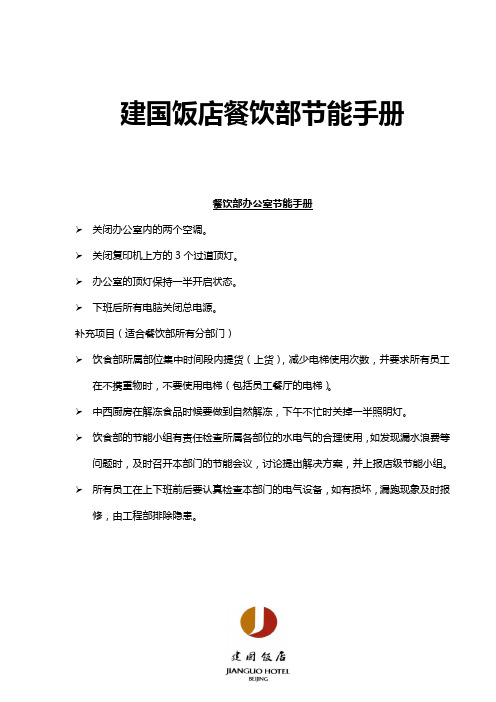 建国饭店餐饮部节能手册

餐饮部办公室节能手册

➢ 关闭办公室内的两个空调。

➢ 关闭复印机上方的 3 个过道顶灯。

➢ 办公室的顶灯保持一半开启状态。

➢ 下班后所有电脑关闭总电源。

补充项目（适合餐饮部所有分部门）

➢ 饮食部所属部位集中时间段内提货（上货），减少电梯使用次数，并要求所有员工在不携重物时，不要使用电梯（包括员工餐厅的电梯）。

➢ 中西厨房在解冻食品时候要做到自然解冻，下午不忙时关掉一半照明灯。

➢ 饮食部的节能小组有责任检查所属各部位的水电气的合理使用，如发现漏水浪费等问题时，及时召开本部门的节能会议，讨论提出解决方案，并上报店级节能小组。

➢ 所有员工在上下班前后要认真检查本部门的电气设备，如有损坏，漏跑现象及时报修，由工程部排除隐患。

建国饭店
JIANGUO HOTEL
BEIJING